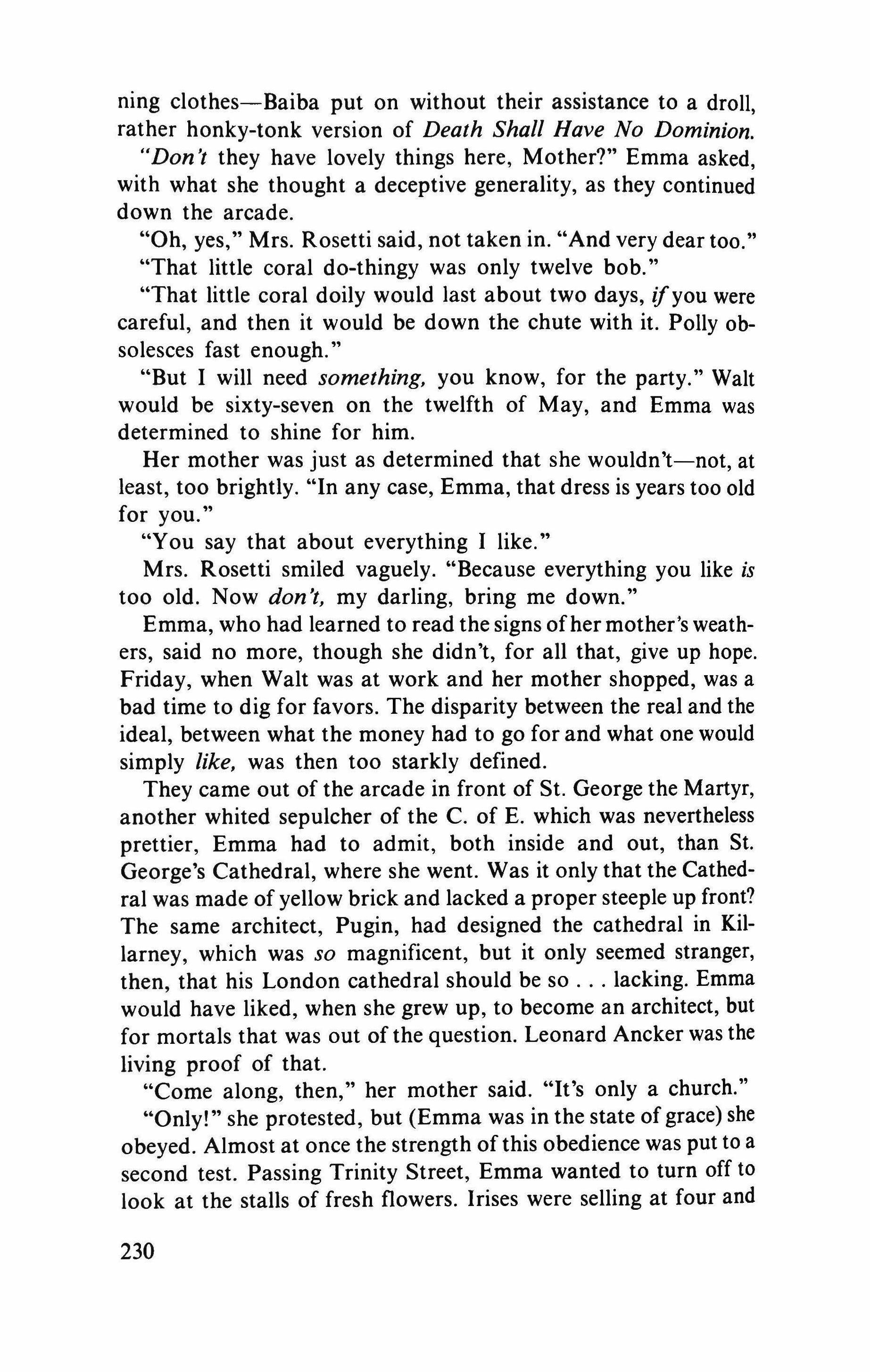 ning clothes—Baiba put on without their assistance to a droll, rather honky-tonk version of Death Shall Have No Dominion.

"Don't they have lovely things here, Mother?" Emma asked, with what she thought a deceptive generality, as they continued down the arcade.

"Oh, yes," Mrs. Rosetti said, not taken in. "And very dear too."

"That little coral do-thingy was only twelve bob."

"That little coral doily would last about two days, if you were careful, and then it would be down the chute with it. Polly obsolesces fast enough."

"But I will need something, you know, for the party." Walt would be sixty-seven on the twelfth of May, and Emma was determined to shine for him.

Her mother was just as determined that she wouldn't—not, at least, too brightly. "In any case, Emma, that dress is years too old for you."

"You say that about everything I like."

Mrs. Rosetti smiled vaguely. "Because everything you like is too old. Now don't, my darling, bring me down."

Emma, who had learned to read the signs of her mother's weathers, said no more, though she didn't, for all that, give up hope. Friday, when Walt was at work and her mother shopped, was a bad time to dig for favors. The disparity between the real and the ideal, between what the money had to go for and what one would simply like, was then too starkly defined.

They came out of the arcade in front of St. George the Martyr, another whited sepulcher of the C. of E. which was nevertheless prettier, Emma had to admit, both inside and out, than St. George's Cathedral, where she went. Was it only that the Cathedral was made of yellow brick and lacked a proper steeple up front? The same architect, Pugin, had designed the cathedral in Killarney, which was so magnificent, but it only seemed stranger, then, that his London cathedral should be so . . . lacking. Emma would have liked, when she grew up, to become an architect, but for mortals that was out of the question. Leonard Ancker was the living proof of that.

"Come along, then," her mother said. "It's only a church."

"Only!" she protested, but (Emma was in the state of grace) she obeyed. Almost at once the strength of this obedience was put to a second test. Passing Trinity Street, Emma wanted to turn off to look at the stalls of fresh flowers. Irises were selling at four and

230